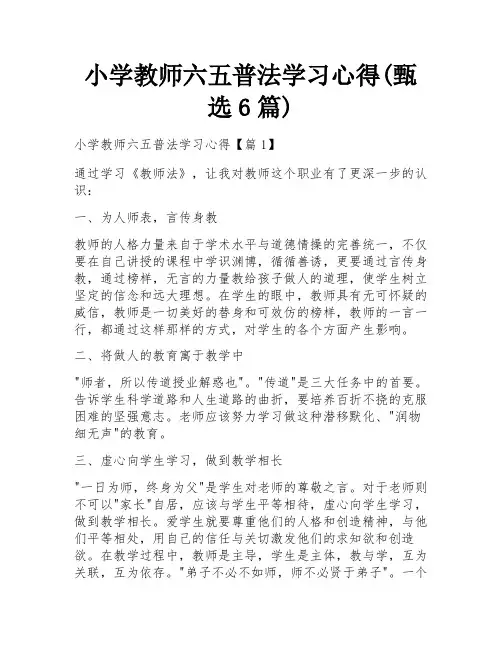 小学教师六五普法学习心得(甄选6篇)

小学教师六五普法学习心得【篇1】

通过学习《教师法》，让我对教师这个职业有了更深一步的认识：

一、为人师表，言传身教

教师的人格力量来自于学术水平与道德情操的完善统一，不仅要在自己讲授的课程中学识渊博，循循善诱，更要通过言传身教，通过榜样，无言的力量教给孩子做人的道理，使学生树立坚定的信念和远大理想。在学生的眼中，教师具有无可怀疑的威信，教师是一切美好的替身和可效仿的榜样，教师的一言一行，都通过这样那样的方式，对学生的各个方面产生影响。

二、将做人的教育寓于教学中

"师者，所以传道授业解惑也"。"传道"是三大任务中的首要。告诉学生科学道路和人生道路的曲折，要培养百折不挠的克服困难的坚强意志。老师应该努力学习做这种潜移默化、"润物细无声"的教育。

三、虚心向学生学习，做到教学相长

"一日为师，终身为父"是学生对老师的尊敬之言。对于老师则不可以"家长"自居，应该与学生平等相待，虚心向学生学习，做到教学相长。爱学生就要尊重他们的人格和创造精神，与他们平等相处，用自己的信任与关切激发他们的求知欲和创造欲。在教学过程中，教师是主导，学生是主体，教与学，互为关联，互为依存。"弟子不必不如师，师不必贤于弟子"。一个